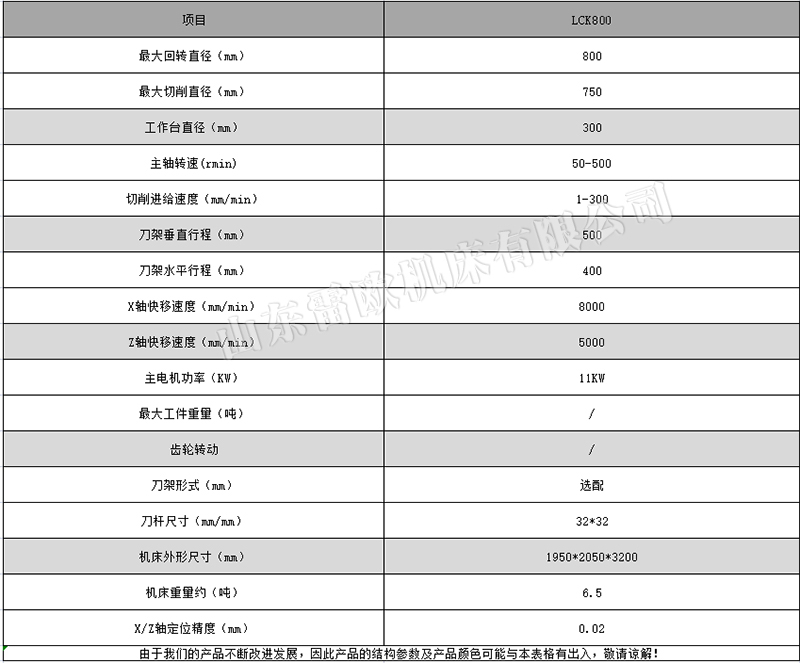 | 项目 | LCK800 |
|---|---|
| 最大回转直径（mm） | 800 |
| 最大切削直径（mm） | 750 |
| 工作台直径（mm） | 300 |
| 主轴转速(rmin) | 50-500 |
| 切削进给速度（mm/min） | 1-300 |
| 刀架垂直行程（mm） | 500 |
| 刀架水平行程（mm） | 400 |
| X轴快移速度（mm/min） | 8000 |
| Z轴快移速度（mm/min） | 5000 |
| 主电机功率（KW） | 11KW |
| 最大工件重量（吨） | / |
| 齿轮转动 | / |
| 刀架形式（mm） | 选配 |
| 刀杆尺寸（mm/mm） | 32*32 |
| 机床外形尺寸（mm） | 1950*2050*3200 |
| 机床重量约（吨） | 6.5 |
| X/Z轴定位精度（mm） | 0.02 |

由于我们的产品不断改进发展，因此产品的结构参数及产品颜色可能与本表格有出入，敬请谅解！

山东雷欧机床有限公司